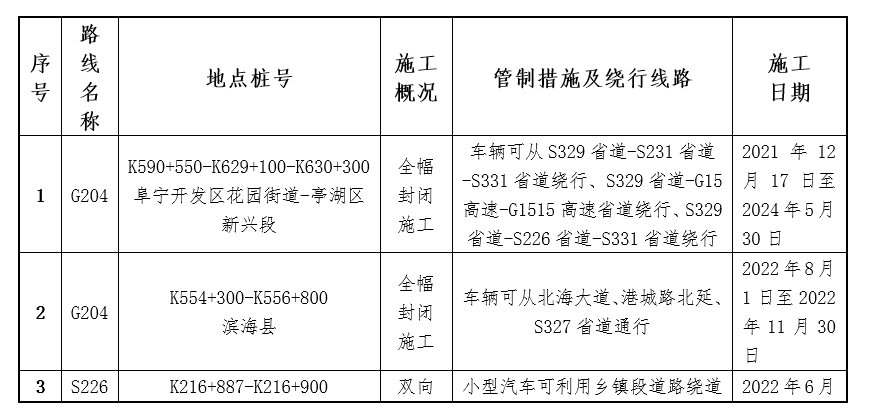 | 序号 | 路线名称 | 地点桩号 | 施工概况 | 管制措施及绕行线路 | 施工日期 |
|---|---|---|---|---|---|
| 1 | G204 | K590+550-K629+100-K630+300 阜宁开发区花园街道-亭湖区新兴段 | 全幅封闭施工 | 车辆可从 S329 省道-S231 省道-S331 省道绕行、S329 省道-G15 高速-G1515 高速省道绕行、S329 省道-S226 省道-S331 省道绕行 | 2021 年 12 月 17 日至 2024 年 5 月 30 日 |
| 2 | G204 | K554+300-K556+800 滨海县 | 全幅封闭施工 | 车辆可从北海大道、港城路北延、S327 省道通行 | 2022 年 8 月 1 日至 2022 年 11 月 30 日 |
| 3 | S226 | K216+887-K216+900 | 双向 | 小型汽车可利用乡镇段道路绕道 | 2022 年 6 月 |